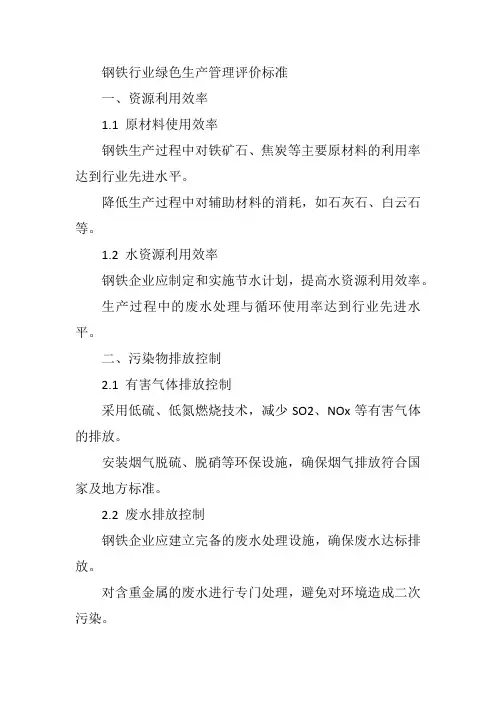 钢铁行业绿色生产管理评价标准

一、资源利用效率

1.1 原材料使用效率

钢铁生产过程中对铁矿石、焦炭等主要原材料的利用率达到行业先进水平。

降低生产过程中对辅助材料的消耗，如石灰石、白云石等。

1.2 水资源利用效率

钢铁企业应制定和实施节水计划，提高水资源利用效率。

生产过程中的废水处理与循环使用率达到行业先进水平。

二、污染物排放控制

2.1 有害气体排放控制

采用低硫、低氮燃烧技术，减少 SO2、NOx 等有害气体的排放。

安装烟气脱硫、脱硝等环保设施，确保烟气排放符合国家及地方标准。

2.2 废水排放控制

钢铁企业应建立完备的废水处理设施，确保废水达标排放。

对含重金属的废水进行专门处理，避免对环境造成二次污染。